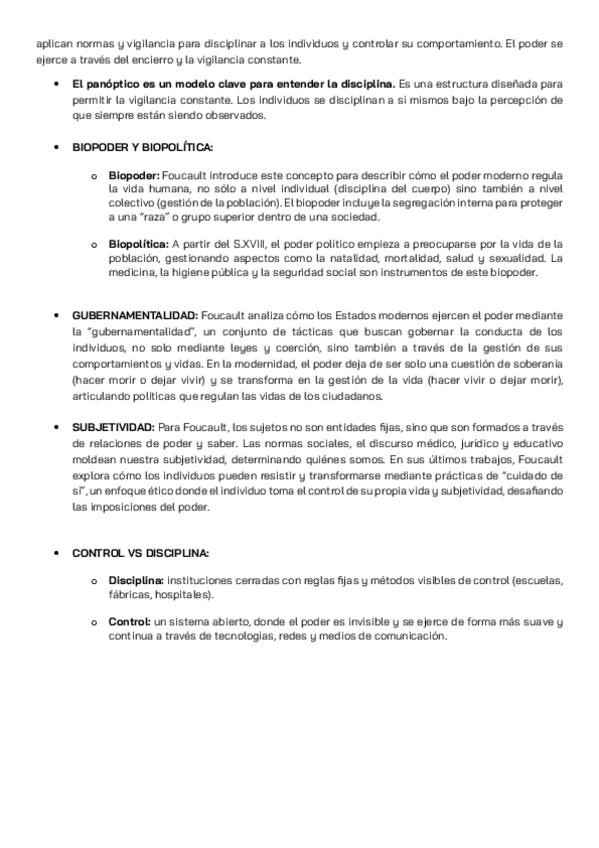 aplican normas y vigilancia para disciplinar a los individuos y controlar su comportamiento. El poder se ejerce a través del encierro y la vigilancia constante.

• **El panóptico es un modelo clave para entender la disciplina.** Es una estructura diseñada para permitir la vigilancia constante. Los individuos se disciplinan a sí mismos bajo la percepción de que siempre están siendo observados.

• **BIOPODER Y BIOPOLÍTICA:**

o **Biopoder:** Foucault introduce este concepto para describir cómo el poder moderno regula la vida humana, no sólo a nivel individual (disciplina del cuerpo) sino también a nivel colectivo (gestión de la población). El biopoder incluye la segregación interna para proteger a una "raza" o grupo superior dentro de una sociedad.

o **Biopolítica:** A partir del S.XVIII, el poder político empieza a preocuparse por la vida de la población, gestionando aspectos como la natalidad, mortalidad, salud y sexualidad. La medicina, la higiene pública y la seguridad social son instrumentos de este biopoder.

• **GUBERNAMENTALIDAD:** Foucault analiza cómo los Estados modernos ejercen el poder mediante la "gubernamentalidad", un conjunto de tácticas que buscan gobernar la conducta de los individuos, no solo mediante leyes y coerción, sino también a través de la gestión de sus comportamientos y vidas. En la modernidad, el poder deja de ser solo una cuestión de soberanía (hacer morir o dejar vivir) y se transforma en la gestión de la vida (hacer vivir o dejar morir), articulando políticas que regulan las vidas de los ciudadanos.

• **SUBJETIVIDAD:** Para Foucault, los sujetos no son entidades fijas, sino que son formados a través de relaciones de poder y saber. Las normas sociales, el discurso médico, jurídico y educativo moldean nuestra subjetividad, determinando quiénes somos. En sus últimos trabajos, Foucault explora cómo los individuos pueden resistir y transformarse mediante prácticas de "cuidado de sí", un enfoque ético donde el individuo toma el control de su propia vida y subjetividad, desafiando las imposiciones del poder.

• **CONTROL VS DISCIPLINA:**

o **Disciplina:** instituciones cerradas con reglas fijas y métodos visibles de control (escuelas, fábricas, hospitales).

o **Control:** un sistema abierto, donde el poder es invisible y se ejerce de forma más suave y continua a través de tecnologías, redes y medios de comunicación.